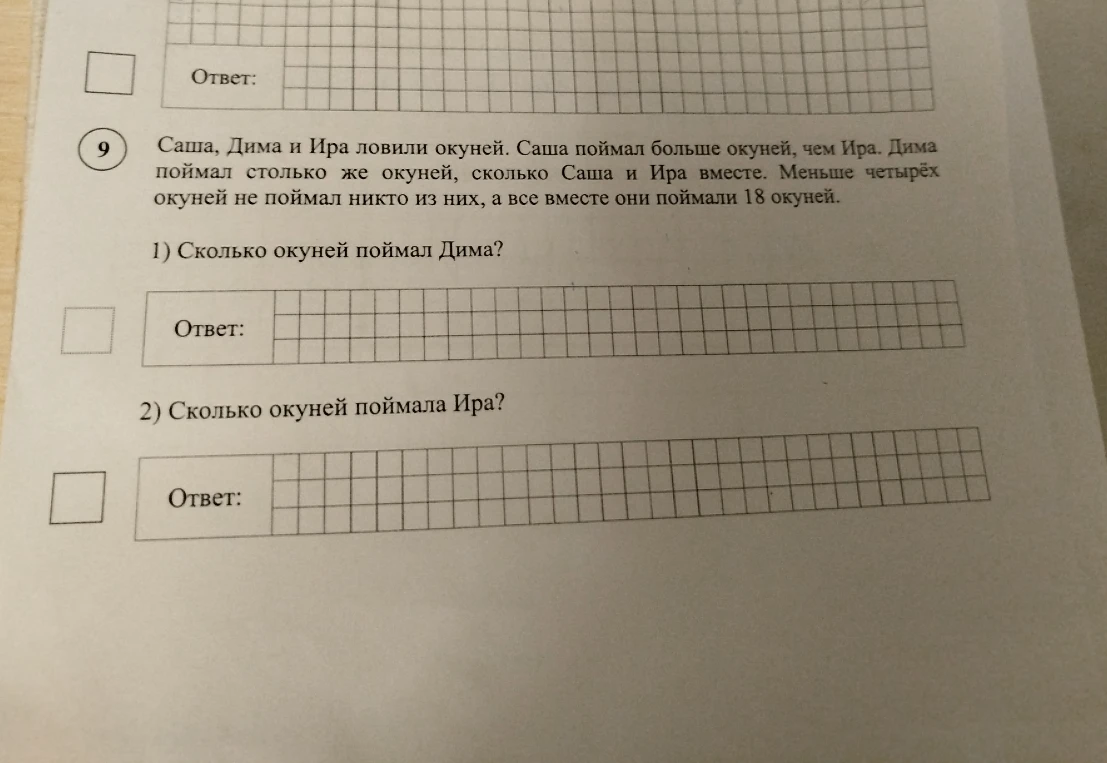 Ответ:

9 Саша, Дима и Ира ловили окуней. Саша поймал больше окуней, чем Ира. Дима поймал столько же окуней, сколько Саша и Ира вместе. Меньше четырёх окуней не поймал никто из них, а все вместе они поймали 18 окуней.

1) Сколько окуней поймал Дима?

Ответ:

2) Сколько окуней поймала Ира?

Ответ: